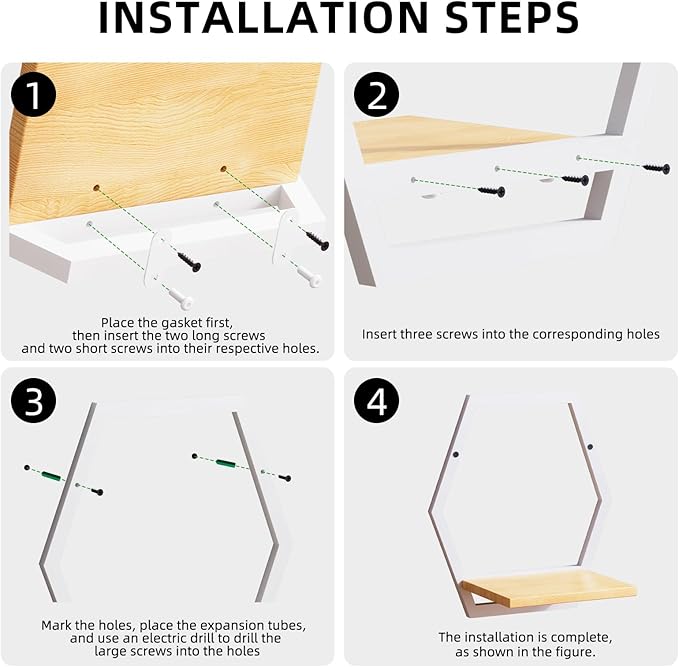 INSTALLATION STEPS

1

Place the gasket first, then insert the two long screws and two short screws into their respective holes.

2

Insert three screws into the corresponding holes

3

Mark the holes, place the expansion tubes, and use an electric drill to drill the large screws into the holes

4

The installation is complete, as shown in the figure.